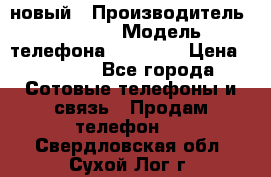 новый Производитель Модель телефона Цена Все города Сотовые телефоны и связь Продам телефон Свердловская обл Сухой Лог г